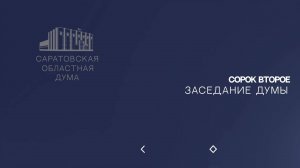 САРАТОВСКАЯ
ОБЛАСТНАЯ
ДУМА

СОРОК ВТОРОЕ
ЗАСЕДАНИЕ ДУМЫ